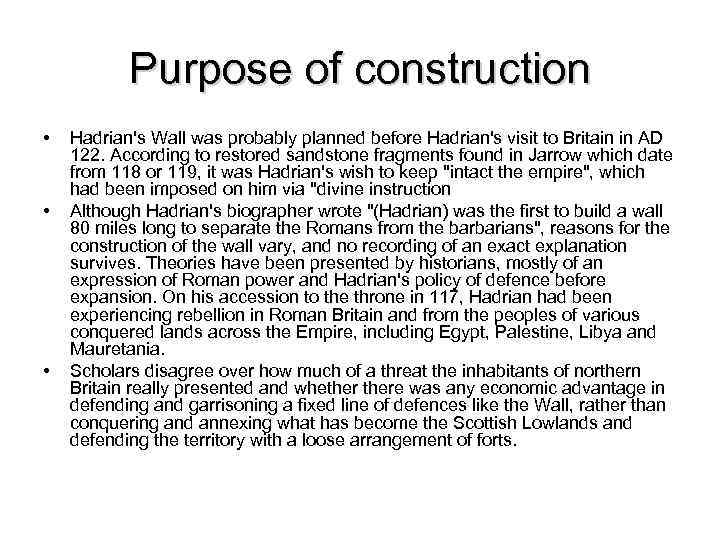 Purpose of construction

• Hadrian's Wall was probably planned before Hadrian's visit to Britain in AD 122. According to restored sandstone fragments found in Jarrow which date from 118 or 119, it was Hadrian's wish to keep "intact the empire", which had been imposed on him via "divine instruction

• Although Hadrian's biographer wrote "(Hadrian) was the first to build a wall 80 miles long to separate the Romans from the barbarians", reasons for the construction of the wall vary, and no recording of an exact explanation survives. Theories have been presented by historians, mostly of an expression of Roman power and Hadrian's policy of defence before expansion. On his accession to the throne in 117, Hadrian had been experiencing rebellion in Roman Britain and from the peoples of various conquered lands across the Empire, including Egypt, Palestine, Libya and Mauretania.

• Scholars disagree over how much of a threat the inhabitants of northern Britain really presented and whether there was any economic advantage in defending and garrisoning a fixed line of defences like the Wall, rather than conquering and annexing what has become the Scottish Lowlands and defending the territory with a loose arrangement of forts.